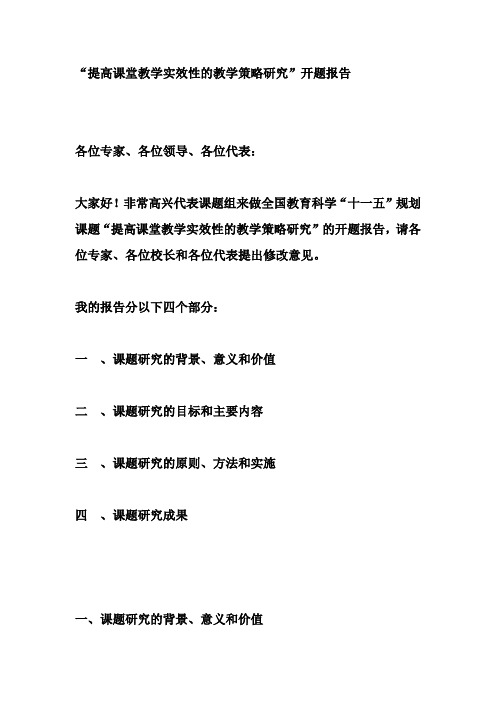 “提高课堂教学实效性的教学策略研究”开题报告

各位专家、各位领导、各位代表：

大家好！非常高兴代表课题组来做全国教育科学“十一五”规划课题“提高课堂教学实效性的教学策略研究”的开题报告，请各位专家、各位校长和各位代表提出修改意见。

我的报告分以下四个部分：

一 、课题研究的背景、意义和价值

二 、课题研究的目标和主要内容

三 、课题研究的原则、方法和实施

四 、课题研究成果

一、课题研究的背景、意义和价值